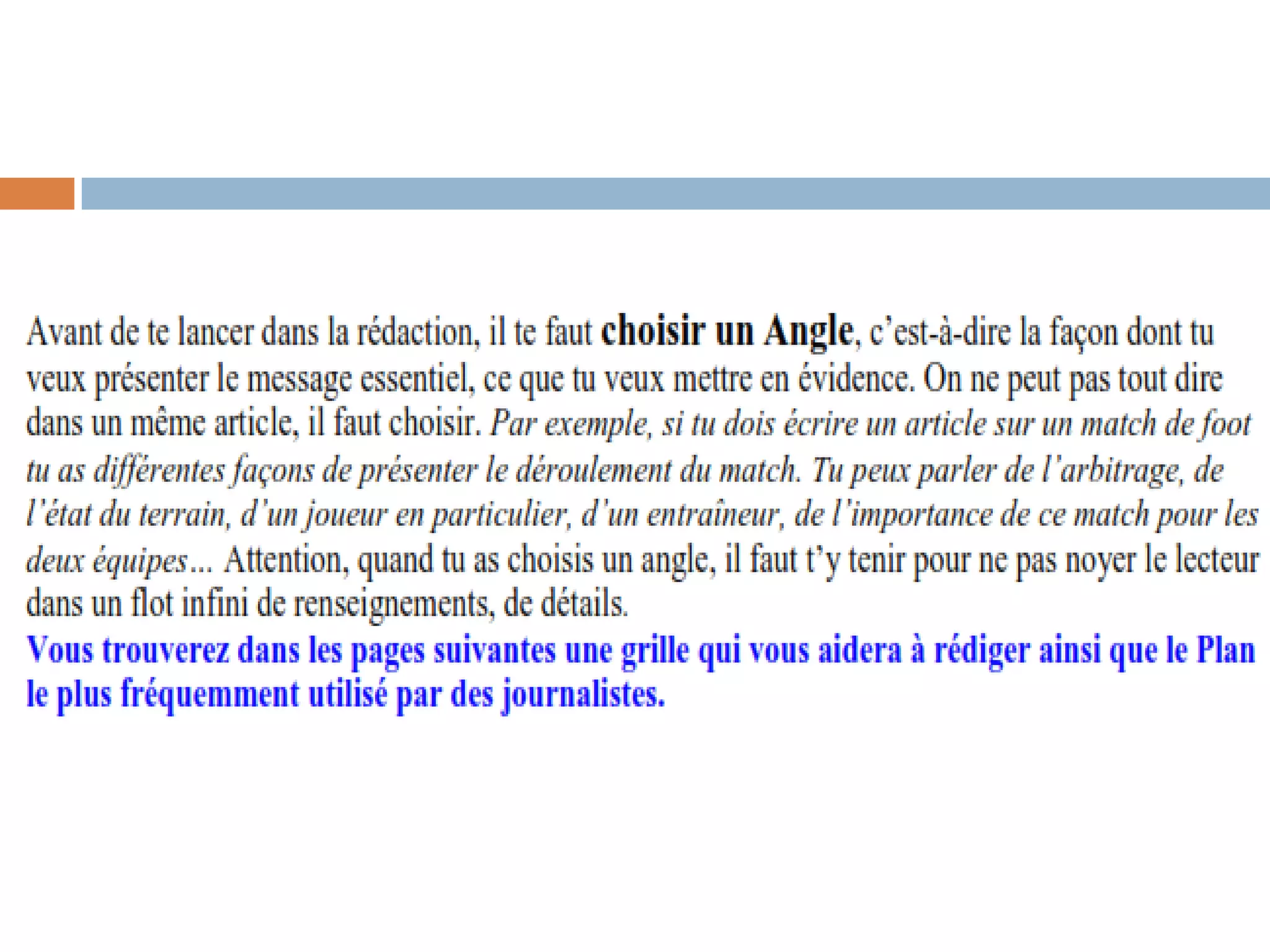 Avant de te lancer dans la rédaction, il te faut choisir un Angle, c'est-à-dire la façon dont tu veux présenter le message essentiel, ce que tu veux mettre en évidence. On ne peut pas tout dire dans un même article, il faut choisir. Par exemple, si tu dois écrire un article sur un match de foot tu as différentes façons de présenter le déroulement du match. Tu peux parler de l'arbitrage, de l'état du terrain, d'un joueur en particulier, d'un entraîneur, de l'importance de ce match pour les deux équipes... Attention, quand tu as choisis un angle, il faut t'y tenir pour ne pas noyer le lecteur dans un flot infini de renseignements, de détails.
Vous trouverez dans les pages suivantes une grille qui vous aidera à rédiger ainsi que le Plan le plus fréquemment utilisé par des journalistes.